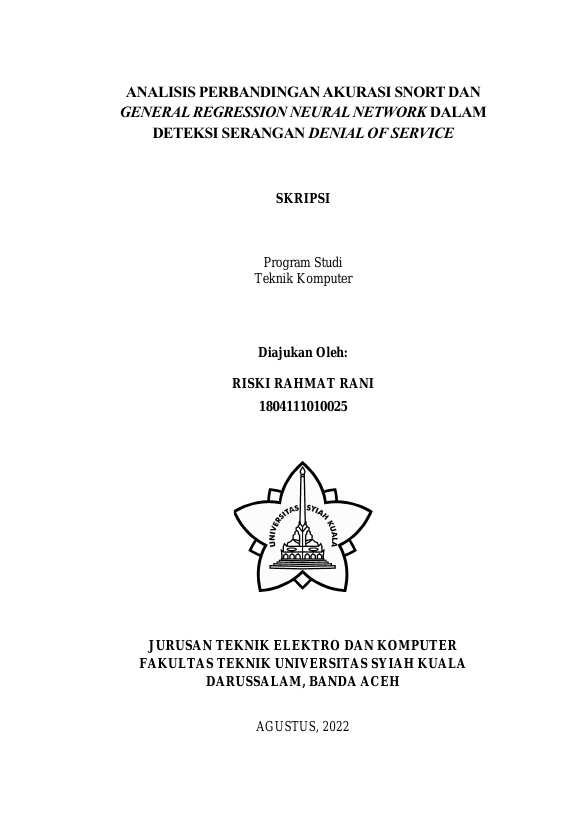 ANALISIS PERBANDINGAN AKURASI SNORT DAN GENERAL REGRESSION NEURAL NETWORK DALAM DETEKSI SERANGAN DENIAL OF SERVICE

SKRIPSI

Program Studi
Teknik Komputer

Diajukan Oleh:

RISKI RAHMAT RANI
1804111010025

UNIVERSITAS SYIAH KUALA

JURUSAN TEKNIK ELEKTRO DAN KOMPUTER
FAKULTAS TEKNIK UNIVERSITAS SYIAH KUALA
DARUSSALAM, BANDA ACEH

AGUSTUS, 2022